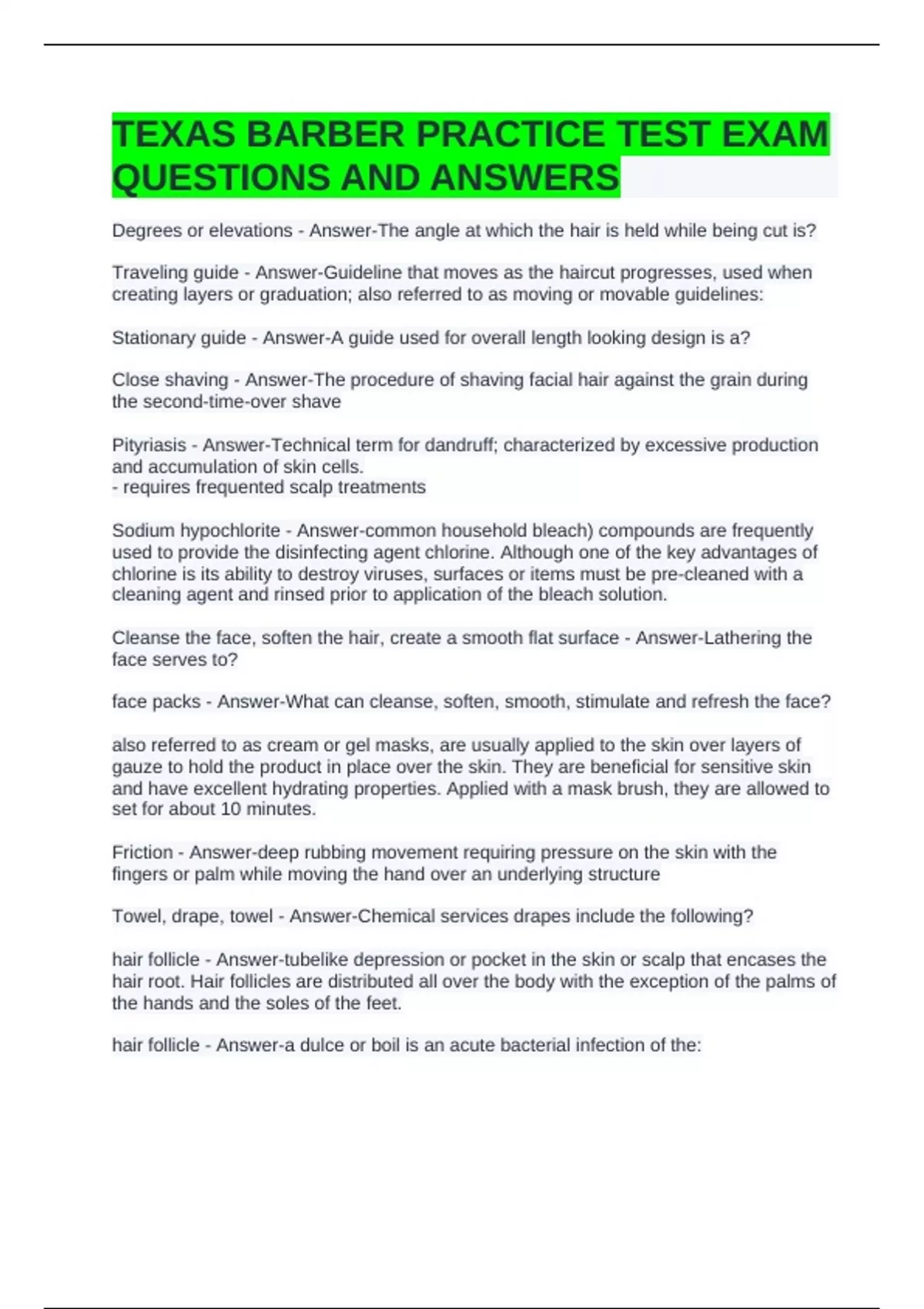 TEXAS BARBER PRACTICE TEST EXAM QUESTIONS AND ANSWERS

Degrees or elevations - Answer-The angle at which the hair is held while being cut is?

Traveling guide - Answer-Guideline that moves as the haircut progresses, used when creating layers or graduation; also referred to as moving or movable guidelines:

Stationary guide - Answer-A guide used for overall length looking design is a?

Close shaving - Answer-The procedure of shaving facial hair against the grain during the second-time-over shave

Pityriasis - Answer-Technical term for dandruff; characterized by excessive production and accumulation of skin cells.
- requires frequented scalp treatments

Sodium hypochlorite - Answer-common household bleach) compounds are frequently used to provide the disinfecting agent chlorine. Although one of the key advantages of chlorine is its ability to destroy viruses, surfaces or items must be pre-cleaned with a cleaning agent and rinsed prior to application of the bleach solution.

Cleanse the face, soften the hair, create a smooth flat surface - Answer-Lathering the face serves to?

face packs - Answer-What can cleanse, soften, smooth, stimulate and refresh the face?

also referred to as cream or gel masks, are usually applied to the skin over layers of gauze to hold the product in place over the skin. They are beneficial for sensitive skin and have excellent hydrating properties. Applied with a mask brush, they are allowed to set for about 10 minutes.

Friction - Answer-deep rubbing movement requiring pressure on the skin with the fingers or palm while moving the hand over an underlying structure

Towel, drape, towel - Answer-Chemical services drapes include the following?

hair follicle - Answer-tubelike depression or pocket in the skin or scalp that encases the hair root. Hair follicles are distributed all over the body with the exception of the palms of the hands and the soles of the feet.

hair follicle - Answer-a dulce or boil is an acute bacterial infection of the: